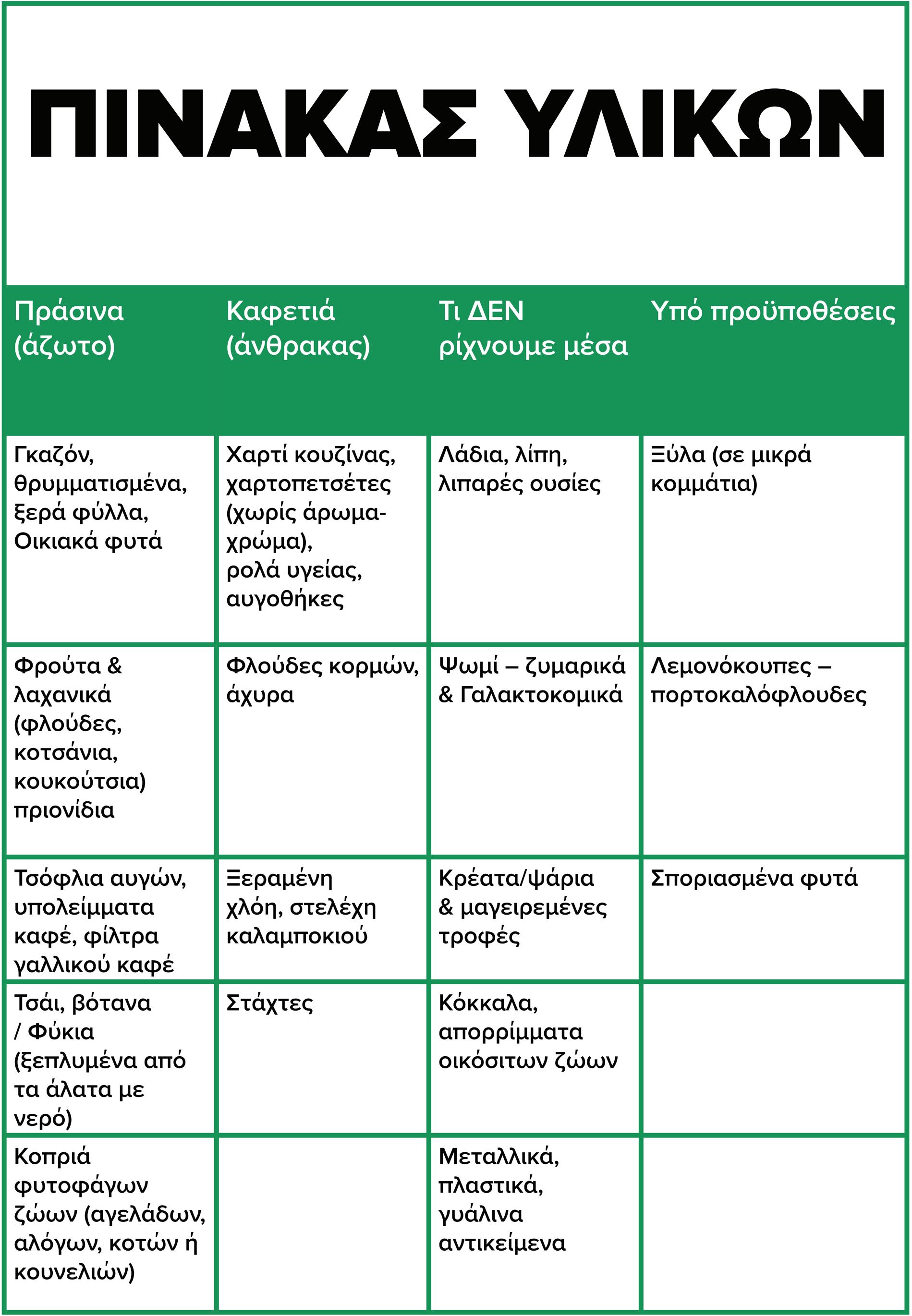 ΠΙΝΑΚΑΣ ΥΛΙΚΩΝ

| Πράσινα (άζωτο) | Καφετιά (άνθρακας) | Τι ΔΕΝ ρίχνουμε μέσα | Υπό προϋποθέσεις |
|---|---|---|---|
| Γκαζόν, θρυμματισμένα, ξερά φύλλα, Οικιακά φυτά | Χαρτί κουζίνας, χαρτοπετσέτες (χωρίς άρωμα-χρώμα), ρολά υγείας, αυγοθήκες | Λάδια, λίπη, λιπαρές ουσίες | Ξύλα (σε μικρά κομμάτια) |
| Φρούτα & λαχανικά (φλούδες, κοτσάνια, κουκούτσια) πριονίδια | Φλούδες κορμών, άχυρα | Ψωμί – ζυμαρικά & Γαλακτοκομικά | Λεμονόκουπες – πορτοκαλόφλουδες |
| Τσόφλια αυγών, υπολείμματα καφέ, φίλτρα γαλλικού καφέ | Ξεραμένη χλόη, στελέχη καλαμποκιού | Κρέατα/ψάρια & μαγειρεμένες τροφές | Σποριασμένα φυτά |
| Τσάι, βότανα / Φύκια (ξεπλυμένα από τα άλατα με νερό) | Στάχτες | Κόκκαλα, απορρίμματα οικόσιτων ζώων | |
| Κοπριά φυτοφάγων ζώων (αγελάδων, αλόγων, κοτών ή κουνελιών) | | Μεταλλικά, πλαστικά, γυάλινα αντικείμενα | |